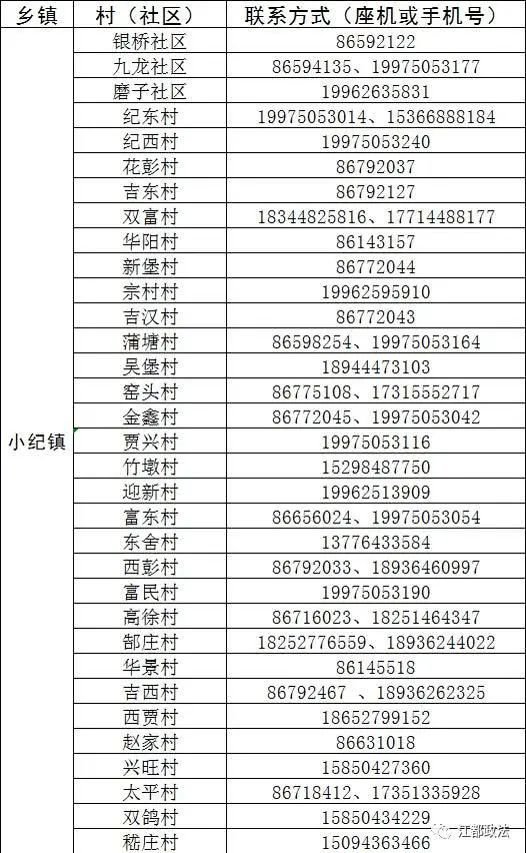 | 乡镇 | 村（社区） | 联系方式（座机或手机号） |
|---|---|---|
| 小纪镇 | 银桥社区 | 86592122 |
| | 九龙社区 | 86594135、19975053177 |
| | 磨子社区 | 19962635831 |
| | 纪东村 | 19975053014、15366888184 |
| | 纪西村 | 19975053240 |
| | 花彭村 | 86792037 |
| | 吉东村 | 86792127 |
| | 双富村 | 18344825816、17714488177 |
| | 华阳村 | 86143157 |
| | 新堡村 | 86772044 |
| | 宗村村 | 19962595910 |
| | 吉汉村 | 86772043 |
| | 蒲塘村 | 86598254、19975053164 |
| | 吴堡村 | 18944473103 |
| | 窑头村 | 86775108、17315552717 |
| | 金鑫村 | 86772045、19975053042 |
| | 贾兴村 | 19975053116 |
| | 竹墩村 | 15298487750 |
| | 迎新村 | 19962513909 |
| | 富东村 | 86656024、19975053054 |
| | 东舍村 | 13776433584 |
| | 西彭村 | 86792033、18936460997 |
| | 富民村 | 19975053190 |
| | 高徐村 | 86716023、18251464347 |
| | 郜庄村 | 18252776559、18936244022 |
| | 华景村 | 86145518 |
| | 吉西村 | 86792467 、18936262325 |
| | 西贾村 | 18652799152 |
| | 赵家村 | 86631018 |
| | 兴旺村 | 15850427360 |
| | 太平村 | 86718412、17351335928 |
| | 双鸽村 | 15850434229 |
| | 嵇庄村 | 15094363466 |

江都政法